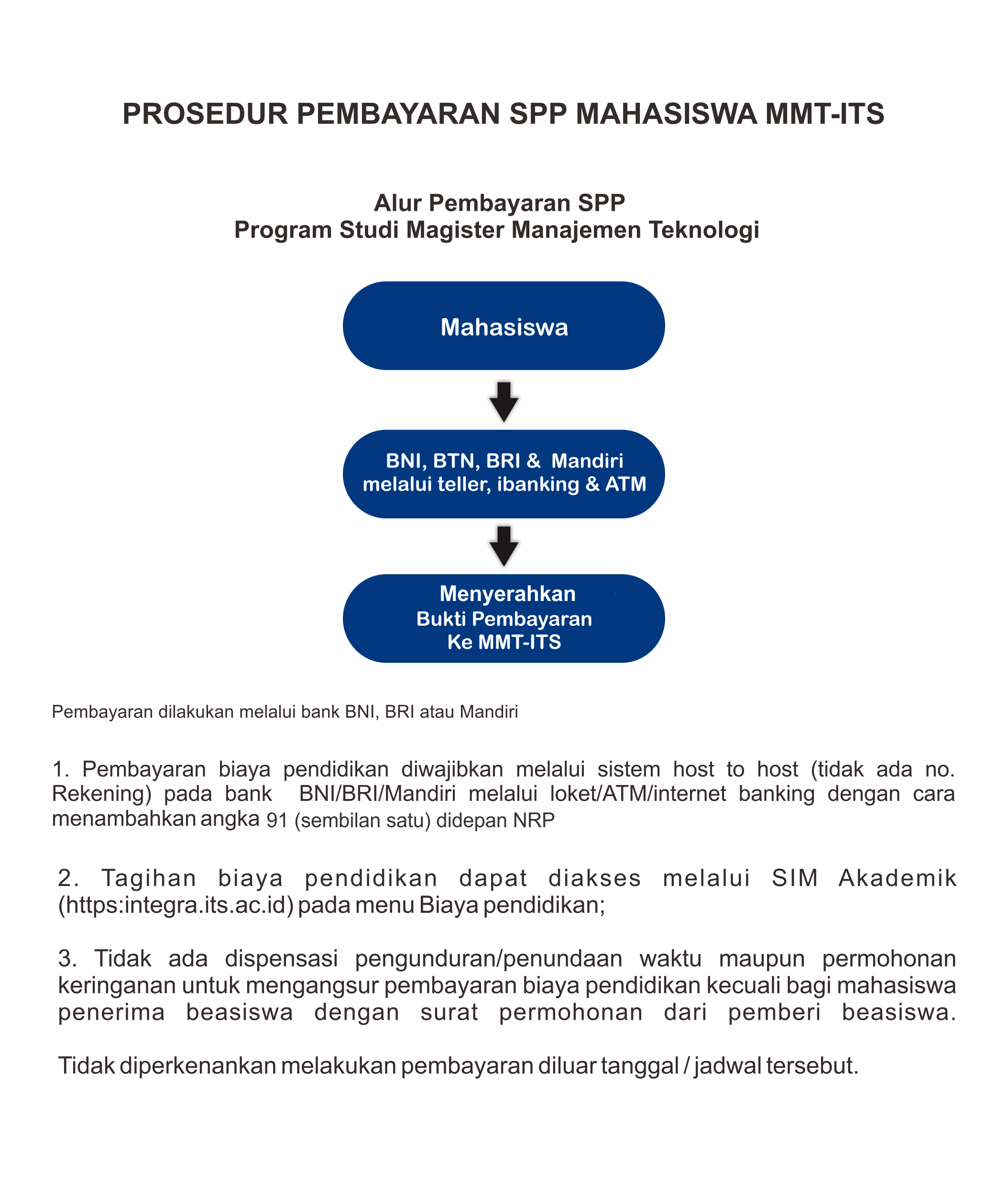 PROSEDUR PEMBAYARAN SPP MAHASISWA MMT-ITS

Alur Pembayaran SPP
Program Studi Magister Manajemen Teknologi

Mahasiswa

BNI, BTN, BRI & Mandiri
melalui teller, ibanking & ATM

Menyerahkan
Bukti Pembayaran
Ke MMT-ITS

Pembayaran dilakukan melalui bank BNI, BRI atau Mandiri

1. Pembayaran biaya pendidikan diwajibkan melalui sistem host to host (tidak ada no. Rekening) pada bank BNI/BRI/Mandiri melalui loket/ATM/internet banking dengan cara menambahkan angka 91 (sembilan satu) didepan NRP

2. Tagihan biaya pendidikan dapat diakses melalui SIM Akademik (https:integra.its.ac.id) pada menu Biaya pendidikan;

3. Tidak ada dispensasi pengunduran/penundaan waktu maupun permohonan keringanan untuk mengangsur pembayaran biaya pendidikan kecuali bagi mahasiswa penerima beasiswa dengan surat permohonan dari pemberi beasiswa.

Tidak diperkenankan melakukan pembayaran diluar tanggal / jadwal tersebut.